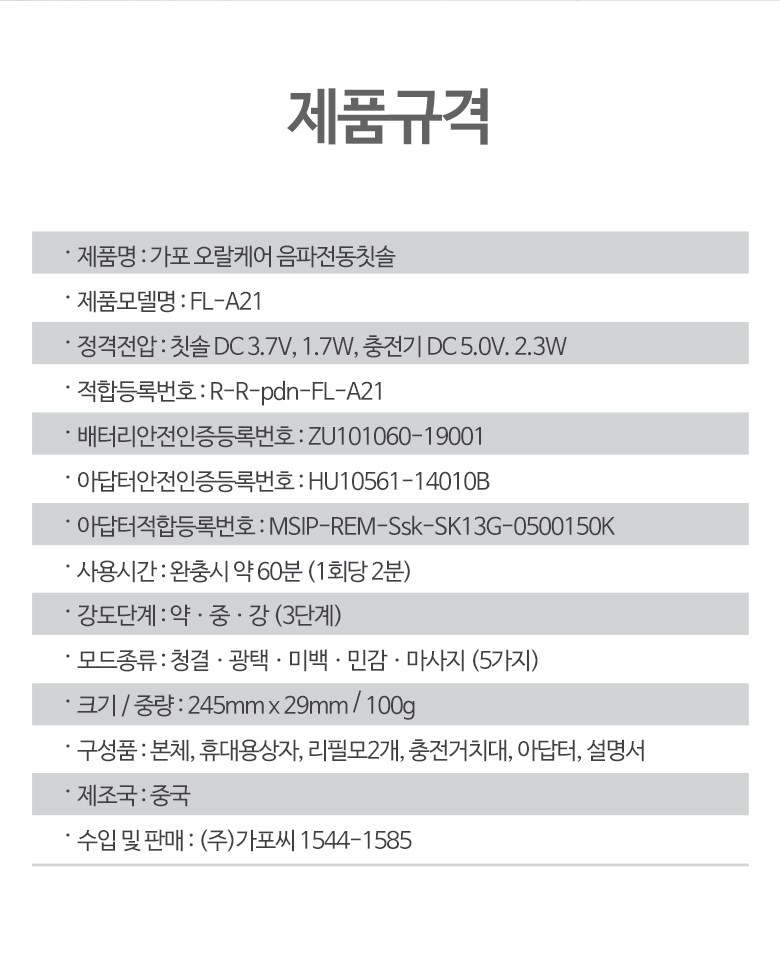 제품규격

· 제품명 : 가포 오랄케어 음파전동칫솔

· 제품모델명 : FL-A21

· 정격전압 : 칫솔 DC 3.7V, 1.7W, 충전기 DC 5.0V. 2.3W

· 적합등록번호 : R-R-pdn-FL-A21

· 배터리안전인증등록번호 : ZU101060-19001

· 아답터안전인증등록번호 : HU10561-14010B

· 아답터적합등록번호 : MSIP-REM-Ssk-SK13G-0500150K

· 사용시간 : 완충시 약 60분 (1회당 2분)

· 강도단계 : 약 · 중 · 강 (3단계)

· 모드종류 : 청결 · 광택 · 미백 · 민감 · 마사지 (5가지)

· 크기 / 중량 : 245mm x 29mm / 100g

· 구성품 : 본체, 휴대용상자, 리필모2개, 충전거치대, 아답터, 설명서

· 제조국 : 중국

· 수입 및 판매 : (주)가포씨 1544-1585